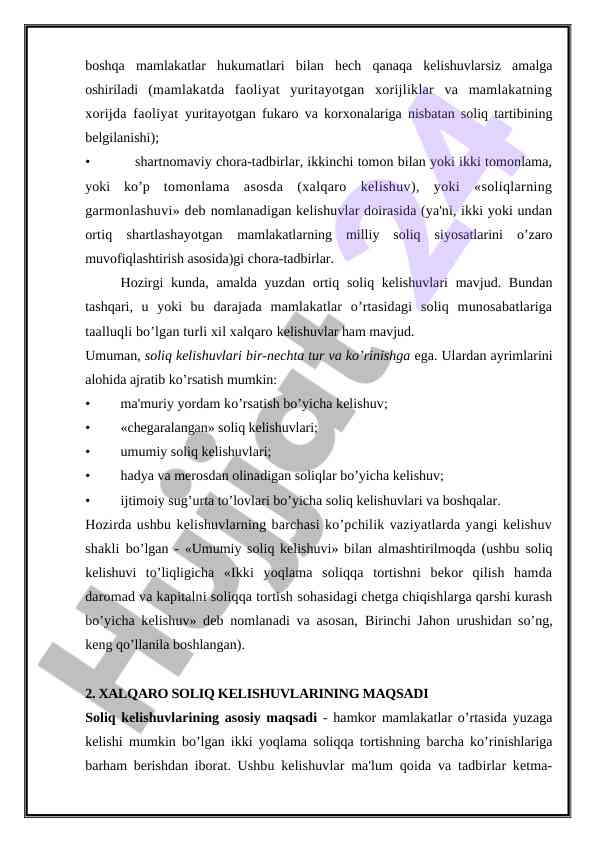 boshqa mamlakatlar hukumatlari bilan hech qanaqa kelishuvlarsiz amalga oshiriladi (mamlakatda faoliyat yuritayotgan xorijliklar va mamlakatning xorijda faoliyat yuritayotgan fukaro va korxonalariga nisbatan soliq tartibining belgilanishi);

• shartnomaviy chora-tadbirlar, ikkinchi tomon bilan yoki ikki tomonlama, yoki ko’p tomonlama asosda (xalqaro kelishuv), yoki «soliqlarning garmonlashuvi» deb nomlanadigan kelishuvlar doirasida (ya'ni, ikki yoki undan ortiq shartlashayotgan mamlakatlarning milliy soliq siyosatlarini o’zaro muvofiqlashtirish asosida)gi chora-tadbirlar.

Hozirgi kunda, amalda yuzdan ortiq soliq kelishuvlari mavjud. Bundan tashqari, u yoki bu darajada mamlakatlar o’rtasidagi soliq munosabatlariga taalluqli bo’lgan turli xil xalqaro kelishuvlar ham mavjud.

Umuman, soliq kelishuvlari bir-nechta tur va ko’rinishga ega. Ulardan ayrimlarini alohida ajratib ko’rsatish mumkin:

• ma'muriy yordam ko’rsatish bo’yicha kelishuv;
• «chegaralangan» soliq kelishuvlari;
• umumiy soliq kelishuvlari;
• hadya va merosdan olinadigan soliqlar bo’yicha kelishuv;
• ijtimoiy sug’urta to’lovlari bo’yicha soliq kelishuvlari va boshqalar.

Hozirda ushbu kelishuvlarning barchasi ko’pchilik vaziyatlarda yangi kelishuv shakli bo’lgan - «Umumiy soliq kelishuvi» bilan almashtirilmoqda (ushbu soliq kelishuvi to’liqligicha «Ikki yoqlama soliqqa tortishni bekor qilish hamda daromad va kapitalni soliqqa tortish sohasidagi chetga chiqishlarga qarshi kurash bo’yicha kelishuv» deb nomlanadi va asosan, Birinchi Jahon urushidan so’ng, keng qo’llanila boshlangan).

2. XALQARO SOLIQ KELISHUVLARINING MAQSADI

Soliq kelishuvlarining asosiy maqsadi - hamkor mamlakatlar o’rtasida yuzaga kelishi mumkin bo’lgan ikki yoqlama soliqqa tortishning barcha ko’rinishlariga barham berishdan iborat. Ushbu kelishuvlar ma'lum qoida va tadbirlar ketma-

Hujjat 24